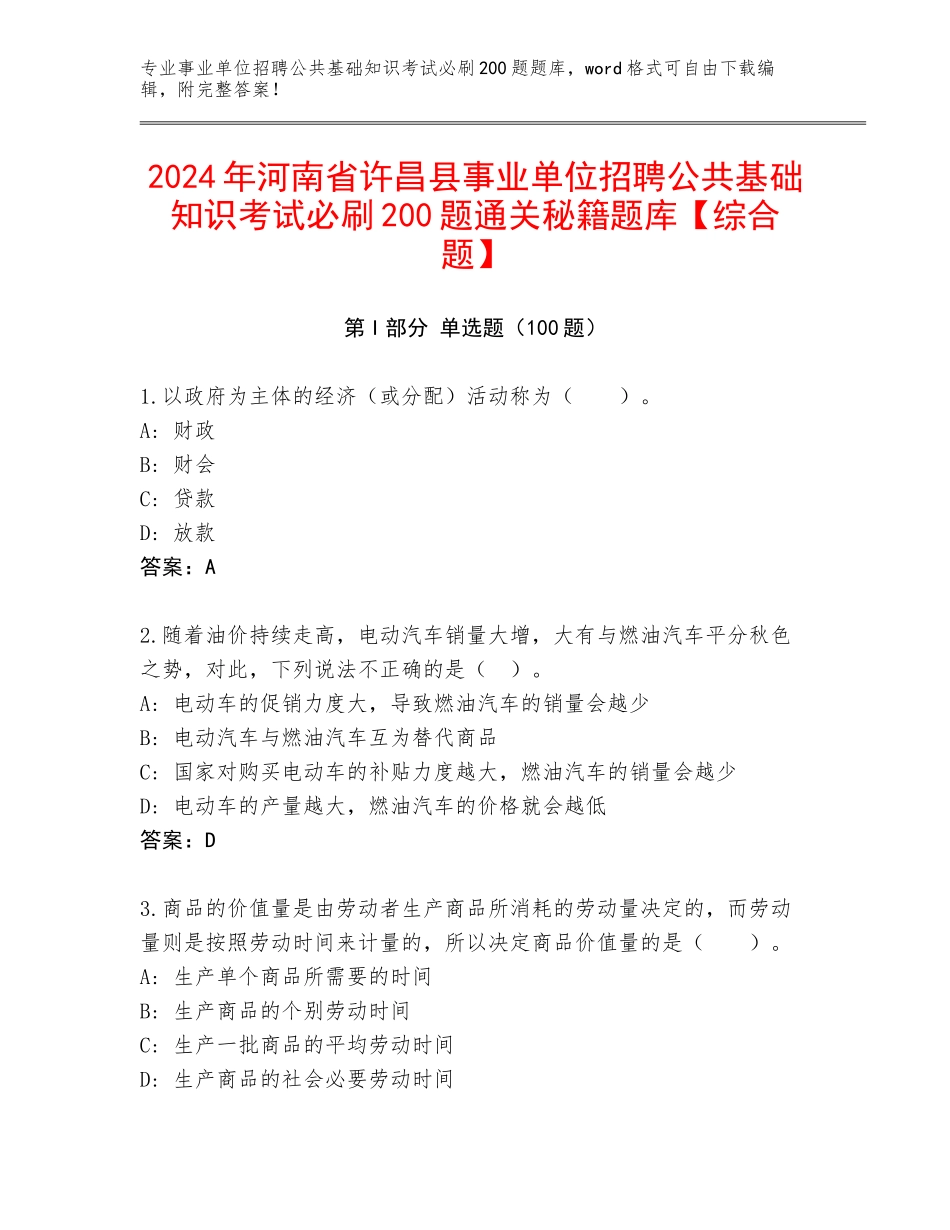 专业事业单位招聘公共基础知识考试必刷200题题库，word格式可自由下载编辑，附完整答案！

2024年河南省许昌县事业单位招聘公共基础知识考试必刷200题通关秘籍题库【综合题】

第I部分 单选题（100题）

1.以政府为主体的经济（或分配）活动称为（　　）。
A：财政
B：财会
C：贷款
D：放款
答案：A

2.随着油价持续走高，电动汽车销量大增，大有与燃油汽车平分秋色之势，对此，下列说法不正确的是（　）。
A：电动车的促销力度大，导致燃油汽车的销量会越少
B：电动汽车与燃油汽车互为替代商品
C：国家对购买电动车的补贴力度越大，燃油汽车的销量会越少
D：电动车的产量越大，燃油汽车的价格就会越低
答案：D

3.商品的价值量是由劳动者生产商品所消耗的劳动量决定的，而劳动量则是按照劳动时间来计量的，所以决定商品价值量的是（　　）。
A：生产单个商品所需要的时间
B：生产商品的个别劳动时间
C：生产一批商品的平均劳动时间
D：生产商品的社会必要劳动时间